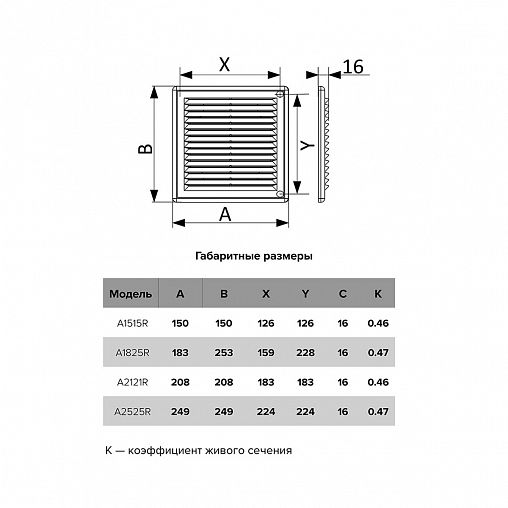 X

16

B

Y

A

Габаритные размеры

| Модель | A | B | X | Y | C | K |
|---|---|---|---|---|---|---|
| A1515R | 150 | 150 | 126 | 126 | 16 | 0.46 |
| A1825R | 183 | 253 | 159 | 228 | 16 | 0.47 |
| A2121R | 208 | 208 | 183 | 183 | 16 | 0.46 |
| A2525R | 249 | 249 | 224 | 224 | 16 | 0.47 |

K — коэффициент живого сечения